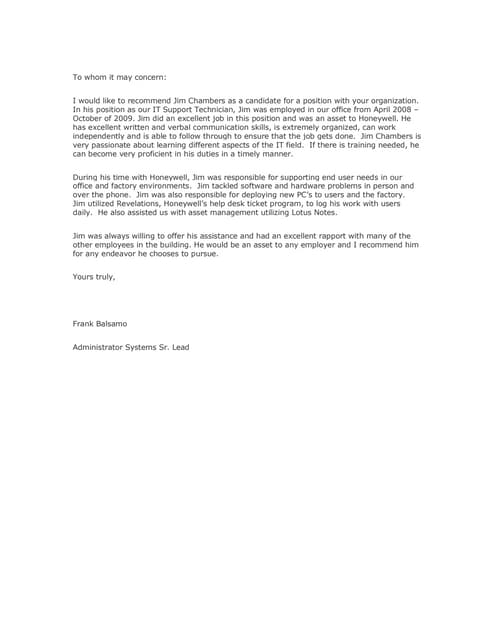 To whom it may concern:

I would like to recommend Jim Chambers as a candidate for a position with your organization. In his position as our IT Support Technician, Jim was employed in our office from April 2008 – October of 2009. Jim did an excellent job in this position and was an asset to Honeywell. He has excellent written and verbal communication skills, is extremely organized, can work independently and is able to follow through to ensure that the job gets done. Jim Chambers is very passionate about learning different aspects of the IT field. If there is training needed, he can become very proficient in his duties in a timely manner.

During his time with Honeywell, Jim was responsible for supporting end user needs in our office and factory environments. Jim tackled software and hardware problems in person and over the phone. Jim was also responsible for deploying new PC's to users and the factory. Jim utilized Revelations, Honeywell's help desk ticket program, to log his work with users daily. He also assisted us with asset management utilizing Lotus Notes.

Jim was always willing to offer his assistance and had an excellent rapport with many of the other employees in the building. He would be an asset to any employer and I recommend him for any endeavor he chooses to pursue.

Yours truly,

Frank Balsamo

Administrator Systems Sr. Lead